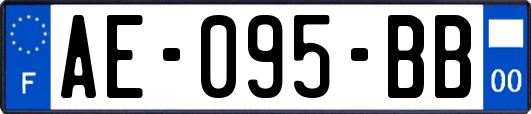 F
AE-095-BB
00